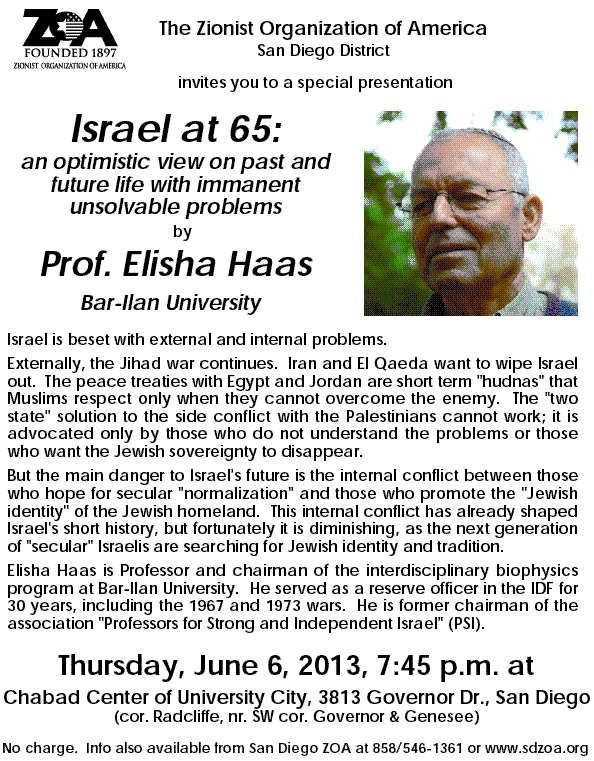 ZOA
FOUNDED 1897
ZIONIST ORGANIZATION OF AMERICA

The Zionist Organization of America
San Diego District

invites you to a special presentation

Israel at 65:
an optimistic view on past and future life with immanent unsolvable problems
by
Prof. Elisha Haas
Bar-Ilan University

Israel is beset with external and internal problems.

Externally, the Jihad war continues. Iran and El Qaeda want to wipe Israel out. The peace treaties with Egypt and Jordan are short term "hudnas" that Muslims respect only when they cannot overcome the enemy. The "two state" solution to the side conflict with the Palestinians cannot work; it is advocated only by those who do not understand the problems or those who want the Jewish sovereignty to disappear.

But the main danger to Israel's future is the internal conflict between those who hope for secular "normalization" and those who promote the "Jewish identity" of the Jewish homeland. This internal conflict has already shaped Israel's short history, but fortunately it is diminishing, as the next generation of "secular" Israelis are searching for Jewish identity and tradition.

Elisha Haas is Professor and chairman of the interdisciplinary biophysics program at Bar-Ilan University. He served as a reserve officer in the IDF for 30 years, including the 1967 and 1973 wars. He is former chairman of the association "Professors for Strong and Independent Israel" (PSI).

Thursday, June 6, 2013, 7:45 p.m. at
Chabad Center of University City, 3813 Governor Dr., San Diego
(cor. Radcliffe, nr. SW cor. Governor & Genesee)

No charge. Info also available from San Diego ZOA at 858/546-1361 or www.sdzoa.org